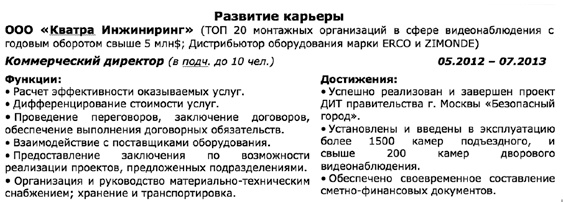 Развитие карьеры

ООО «Кватра Инжиниринг» (ТОП 20 монтажных организаций в сфере видеонаблюдения с годовым оборотом свыше 5 млн$; Дистрибьютор оборудования марки ERCO и ZIMONDE)

Коммерческий директор (в подч. до 10 чел.) 05.2012 – 07.2013

Функции:
• Расчет эффективности оказываемых услуг.
• Дифференцирование стоимости услуг.
• Проведение переговоров, заключение договоров, обеспечение выполнения договорных обязательств.
• Взаимодействие с поставщиками оборудования.
• Предоставление заключения по возможности реализации проектов, предложенных подразделениями.
• Организация и руководство материально-техническим снабжением; хранение и транспортировка.

Достижения:
• Успешно реализован и завершен проект ДИТ правительства г. Москвы «Безопасный город».
• Установлены и введены в эксплуатацию более 1500 камер подъездного, и свыше 200 камер дворового видеонаблюдения.
• Обеспечено своевременное составление сметно-финансовых документов.